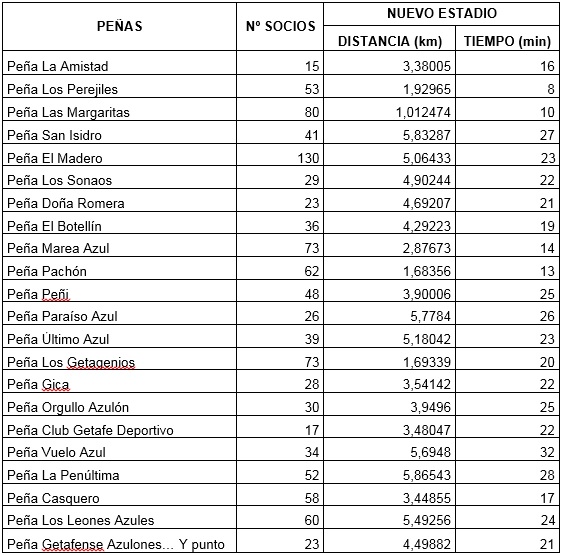 | PEÑAS | Nº SOCIOS | NUEVO ESTADIO DISTANCIA (km) | NUEVO ESTADIO TIEMPO (min) |
|---|---|---|---|
| Peña La Amistad | 15 | 3,38005 | 16 |
| Peña Los Perejiles | 53 | 1,92965 | 8 |
| Peña Las Margaritas | 80 | 1,012474 | 10 |
| Peña San Isidro | 41 | 5,83287 | 27 |
| Peña El Madero | 130 | 5,06433 | 23 |
| Peña Los Sonaos | 29 | 4,90244 | 22 |
| Peña Doña Romera | 23 | 4,69207 | 21 |
| Peña El Botellín | 36 | 4,29223 | 19 |
| Peña Marea Azul | 73 | 2,87673 | 14 |
| Peña Pachón | 62 | 1,68356 | 13 |
| Peña Peñi | 48 | 3,90006 | 25 |
| Peña Paraíso Azul | 26 | 5,7784 | 26 |
| Peña Último Azul | 39 | 5,18042 | 23 |
| Peña Los Getagenios | 73 | 1,69339 | 20 |
| Peña Gica | 28 | 3,54142 | 22 |
| Peña Orgullo Azulón | 30 | 3,9496 | 25 |
| Peña Club Getafe Deportivo | 17 | 3,48047 | 22 |
| Peña Vuelo Azul | 34 | 5,6948 | 32 |
| Peña La Penúltima | 52 | 5,86543 | 28 |
| Peña Casquero | 58 | 3,44855 | 17 |
| Peña Los Leones Azules | 60 | 5,49256 | 24 |
| Peña Getafense Azulones... Y punto | 23 | 4,49882 | 21 |